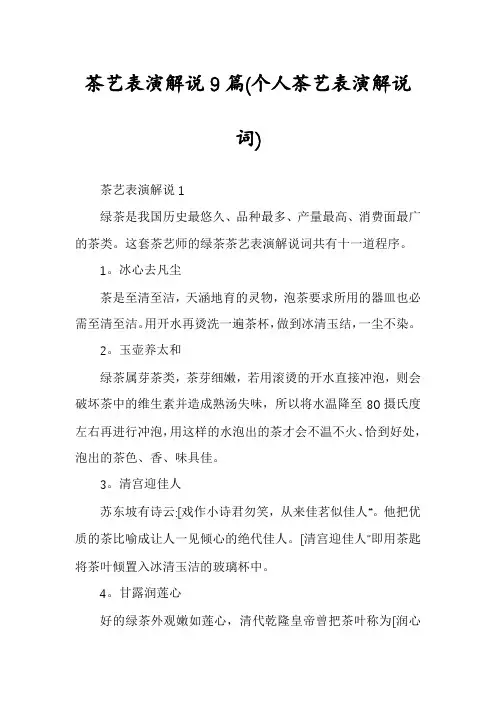 茶艺表演解说9篇(个人茶艺表演解说词)

茶艺表演解说1

绿茶是我国历史最悠久、品种最多、产量最高、消费面最广的茶类。这套茶艺师的绿茶茶艺表演解说词共有十一道程序。

1。冰心去凡尘

茶是至清至洁，天涵地育的灵物，泡茶要求所用的器皿也必需至清至洁。用开水再烫洗一遍茶杯，做到冰清玉结，一尘不染。

2。玉壶养太和

绿茶属芽茶类，茶芽细嫩，若用滚烫的开水直接冲泡，则会破坏茶中的维生素并造成熟汤失味，所以将水温降至80摄氏度左右再进行冲泡，用这样的水泡出的茶才会不温不火、恰到好处，泡出的茶色、香、味具佳。

3。清宫迎佳人

苏东坡有诗云:[戏作小诗君勿笑，从来佳茗似佳人"。他把优质的茶比喻成让人一见倾心的绝代佳人。[清宫迎佳人"即用茶匙将茶叶倾置入冰清玉洁的玻璃杯中。

4。甘露润莲心

好的绿茶外观嫩如莲心，清代乾隆皇帝曾把茶叶称为[润心